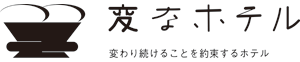 変なホテル

変わり続けることを約束するホテル